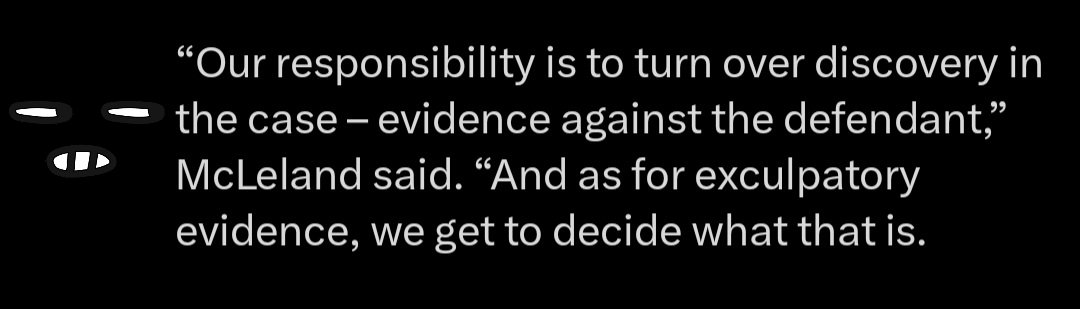 “Our responsibility is to turn over discovery in the case – evidence against the defendant,” McLeland said. “And as for exculpatory evidence, we get to decide what that is.